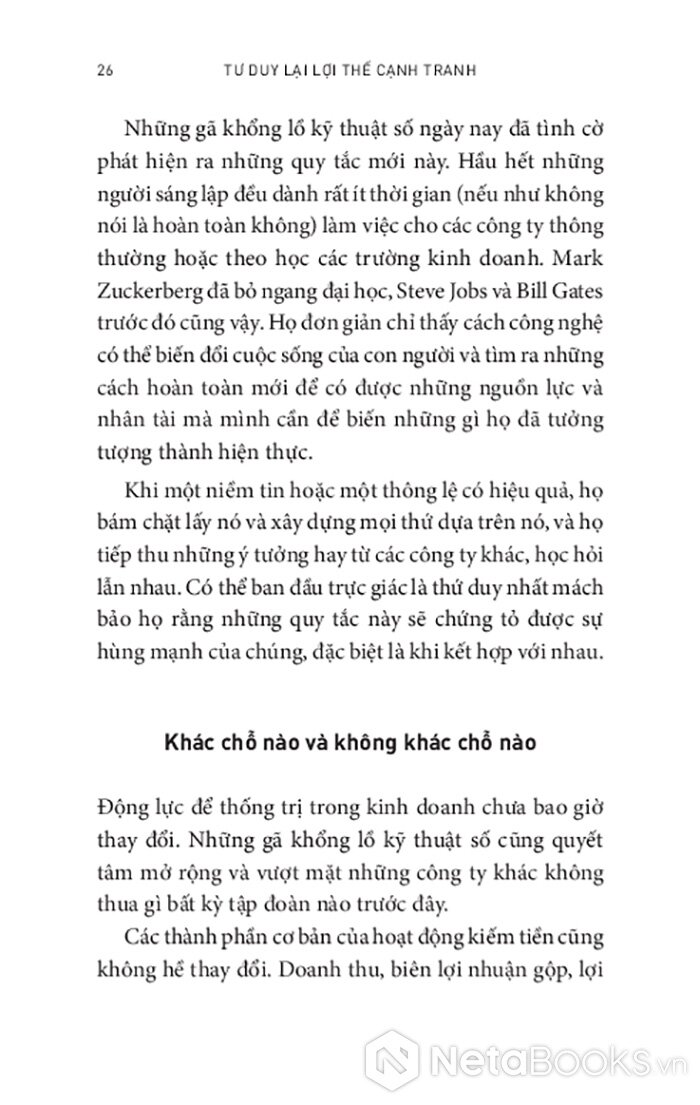 26 TƯ DUY LẠI LỢI THẾ CẠNH TRANH

Những gã khổng lồ kỹ thuật số ngày nay đã tình cờ phát hiện ra những quy tắc mới này. Hầu hết những người sáng lập đều dành rất ít thời gian (nếu như không nói là hoàn toàn không) làm việc cho các công ty thông thường hoặc theo học các trường kinh doanh. Mark Zuckerberg đã bỏ ngang đại học, Steve Jobs và Bill Gates trước đó cũng vậy. Họ đơn giản chỉ thấy cách công nghệ có thể biến đổi cuộc sống của con người và tìm ra những cách hoàn toàn mới để có được những nguồn lực và nhân tài mà mình cần để biến những gì họ đã tưởng tượng thành hiện thực.

Khi một niềm tin hoặc một thông lệ có hiệu quả, họ bám chặt lấy nó và xây dựng mọi thứ dựa trên nó, và họ tiếp thu những ý tưởng hay từ các công ty khác, học hỏi lẫn nhau. Có thể ban đầu trực giác là thứ duy nhất mách bảo họ rằng những quy tắc này sẽ chứng tỏ được sự hùng mạnh của chúng, đặc biệt là khi kết hợp với nhau.

Khác chỗ nào và không khác chỗ nào

Động lực để thống trị trong kinh doanh chưa bao giờ thay đổi. Những gã khổng lồ kỹ thuật số cũng quyết tâm mở rộng và vượt mặt những công ty khác không thua gì bất kỳ tập đoàn nào trước đây.

Các thành phần cơ bản của hoạt động kiếm tiền cũng không hề thay đổi. Doanh thu, biên lợi nhuận gộp, lợi

NetaBooks.vn